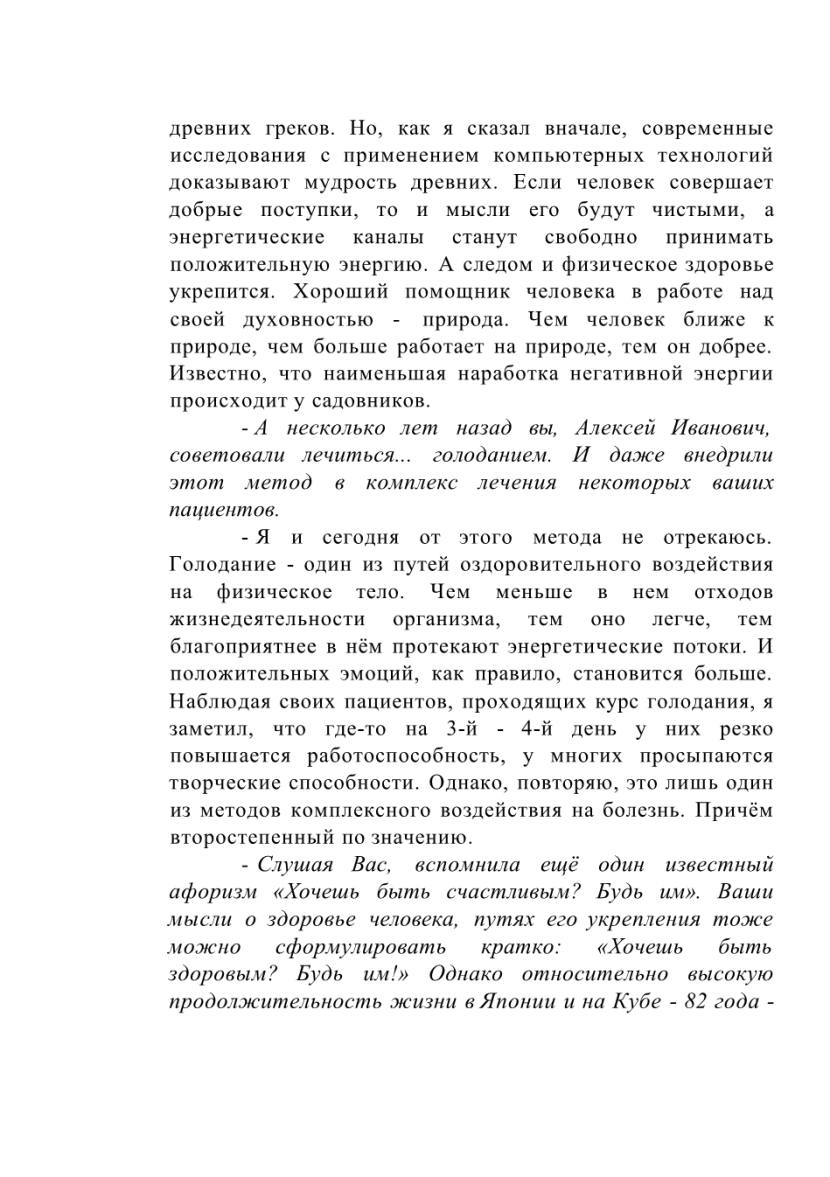 древних греков. Но, как я сказал вначале, современные исследования с применением компьютерных технологий доказывают мудрость древних. Если человек совершает добрые поступки, то и мысли его будут чистыми, а энергетические каналы станут свободно принимать положительную энергию. А следом и физическое здоровье укрепится. Хороший помощник человека в работе над своей духовностью - природа. Чем человек ближе к природе, чем больше работает на природе, тем он добрее. Известно, что наименьшая наработка негативной энергии происходит у садовников.

- А несколько лет назад вы, Алексей Иванович, советовали лечиться... голоданием. И даже внедрили этот метод в комплекс лечения некоторых ваших пациентов.

- Я и сегодня от этого метода не отрекаюсь. Голодание - один из путей оздоровительного воздействия на физическое тело. Чем меньше в нем отходов жизнедеятельности организма, тем оно легче, тем благоприятнее в нём протекают энергетические потоки. И положительных эмоций, как правило, становится больше. Наблюдая своих пациентов, проходящих курс голодания, я заметил, что где-то на 3-й - 4-й день у них резко повышается работоспособность, у многих просыпаются творческие способности. Однако, повторяю, это лишь один из методов комплексного воздействия на болезнь. Причём второстепенный по значению.

- Слушая Вас, вспомнила ещё один известный афоризм «Хочешь быть счастливым? Будь им». Ваши мысли о здоровье человека, путях его укрепления тоже можно сформулировать кратко: «Хочешь быть здоровым? Будь им!» Однако относительно высокую продолжительность жизни в Японии и на Кубе - 82 года -